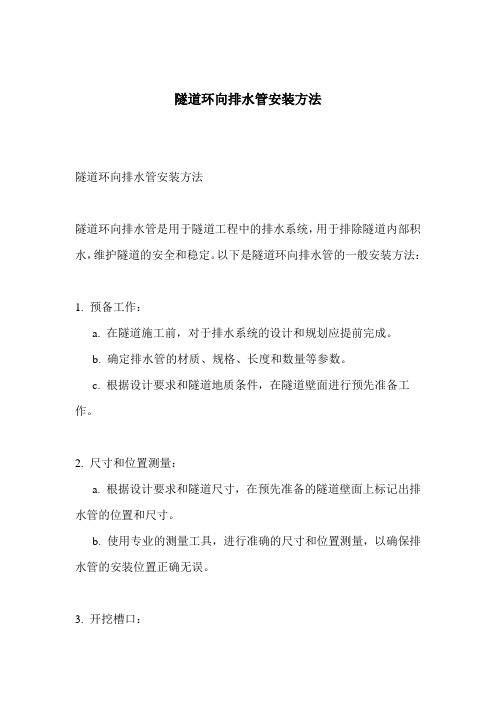 隧道环向排水管安装方法

隧道环向排水管安装方法

隧道环向排水管是用于隧道工程中的排水系统，用于排除隧道内部积水，维护隧道的安全和稳定。以下是隧道环向排水管的一般安装方法：

1. 预备工作：

a. 在隧道施工前，对于排水系统的设计和规划应提前完成。

b. 确定排水管的材质、规格、长度和数量等参数。

c. 根据设计要求和隧道地质条件，在隧道壁面进行预先准备工作。

2. 尺寸和位置测量：

a. 根据设计要求和隧道尺寸，在预先准备的隧道壁面上标记出排水管的位置和尺寸。

b. 使用专业的测量工具，进行准确的尺寸和位置测量，以确保排水管的安装位置正确无误。

3. 开挖槽口：